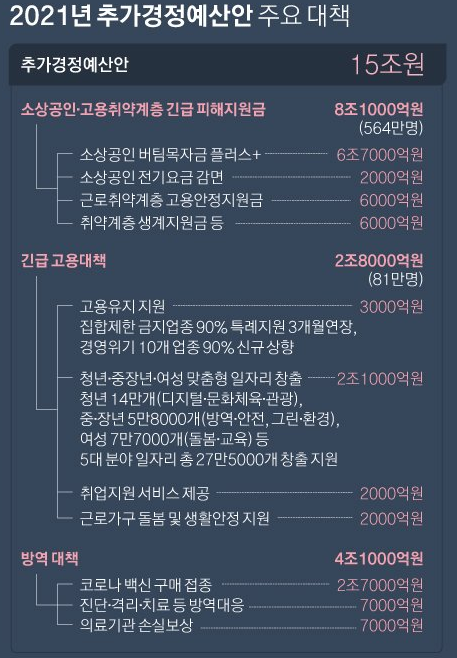 2021년 추가경정예산안 주요 대책

추가경정예산안 15조원

소상공인·고용취약계층 긴급 피해지원금 8조1000억원 (564만명)

소상공인 버팀목자금 플러스+ 6조7000억원
소상공인 전기요금 감면 2000억원
근로취약계층 고용안정지원금 6000억원
취약계층 생계지원금 등 6000억원

긴급 고용대책 2조8000억원 (81만명)

고용유지 지원 3000억원
집합제한 금지업종 90% 특례지원 3개월연장, 경영위기 10개 업종 90% 신규 상향

청년·중장년·여성 맞춤형 일자리 창출 2조1000억원
청년 14만개(디지털·문화체육·관광), 중·장년 5만8000개(방역·안전, 그린·환경), 여성 7만7000개(돌봄·교육) 등 5대 분야 일자리 총 27만5000개 창출 지원

취업지원 서비스 제공 2000억원
근로가구 돌봄 및 생활안정 지원 2000억원

방역 대책 4조1000억원

코로나 백신 구매 접종 2조7000억원
진단·격리·치료 등 방역대응 7000억원
의료기관 손실보상 7000억원